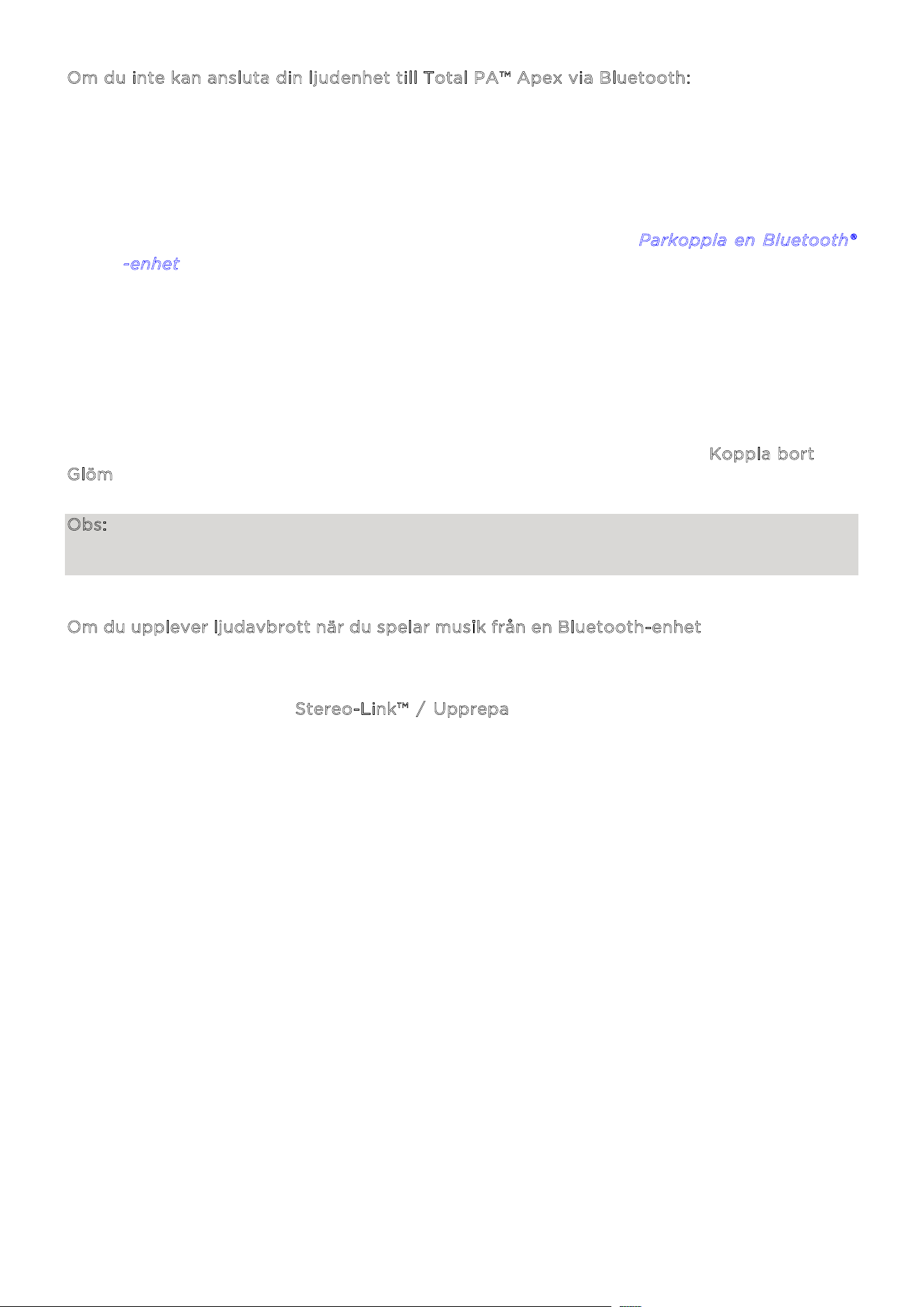 Om du inte kan ansluta din ljudenhet till Total PA™ Apex via Bluetooth:

Parkoppla en Bluetooth® -enhet

Koppla bort
Glöm

Obs:

Om du upplever ljudavbrott när du spelar musik från en Bluetooth-enhet

Stereo-Link™ / Upprepa